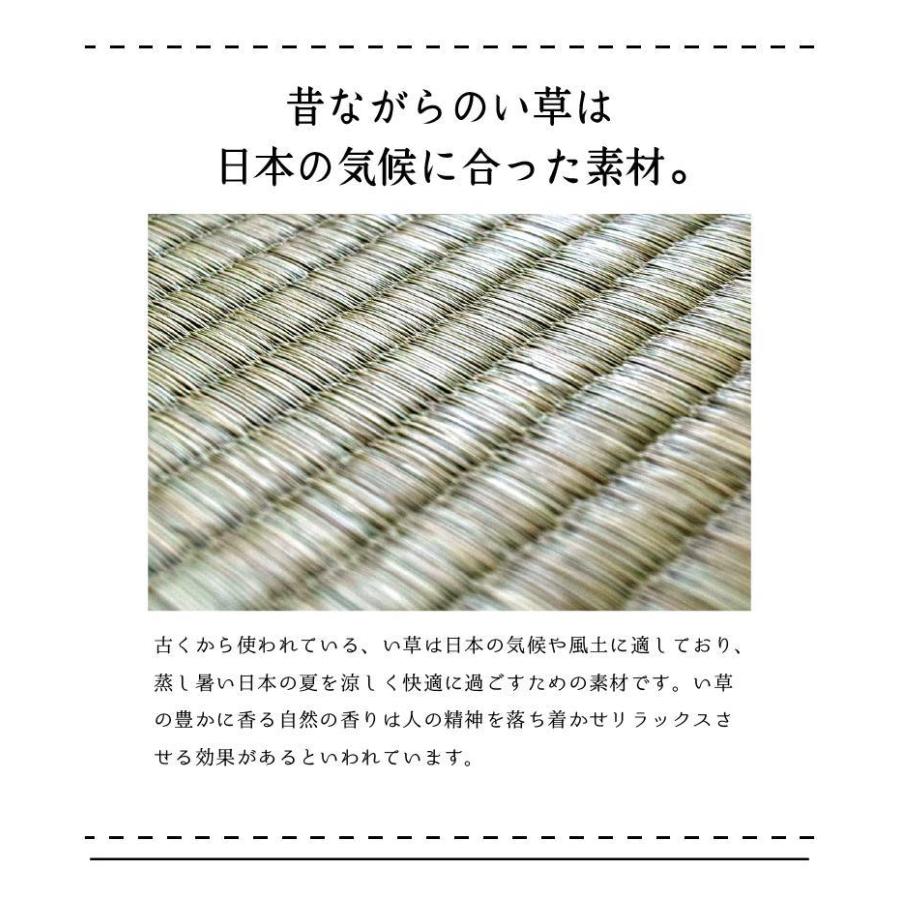 昔ながらのい草は
日本の気候に合った素材。

古くから使われている、い草は日本の気候や風土に適しており、蒸し暑い日本の夏を涼しく快適に過ごすための素材です。い草の豊かに香る自然の香りは人の精神を落ち着かせリラックスさせる効果があるといわれています。